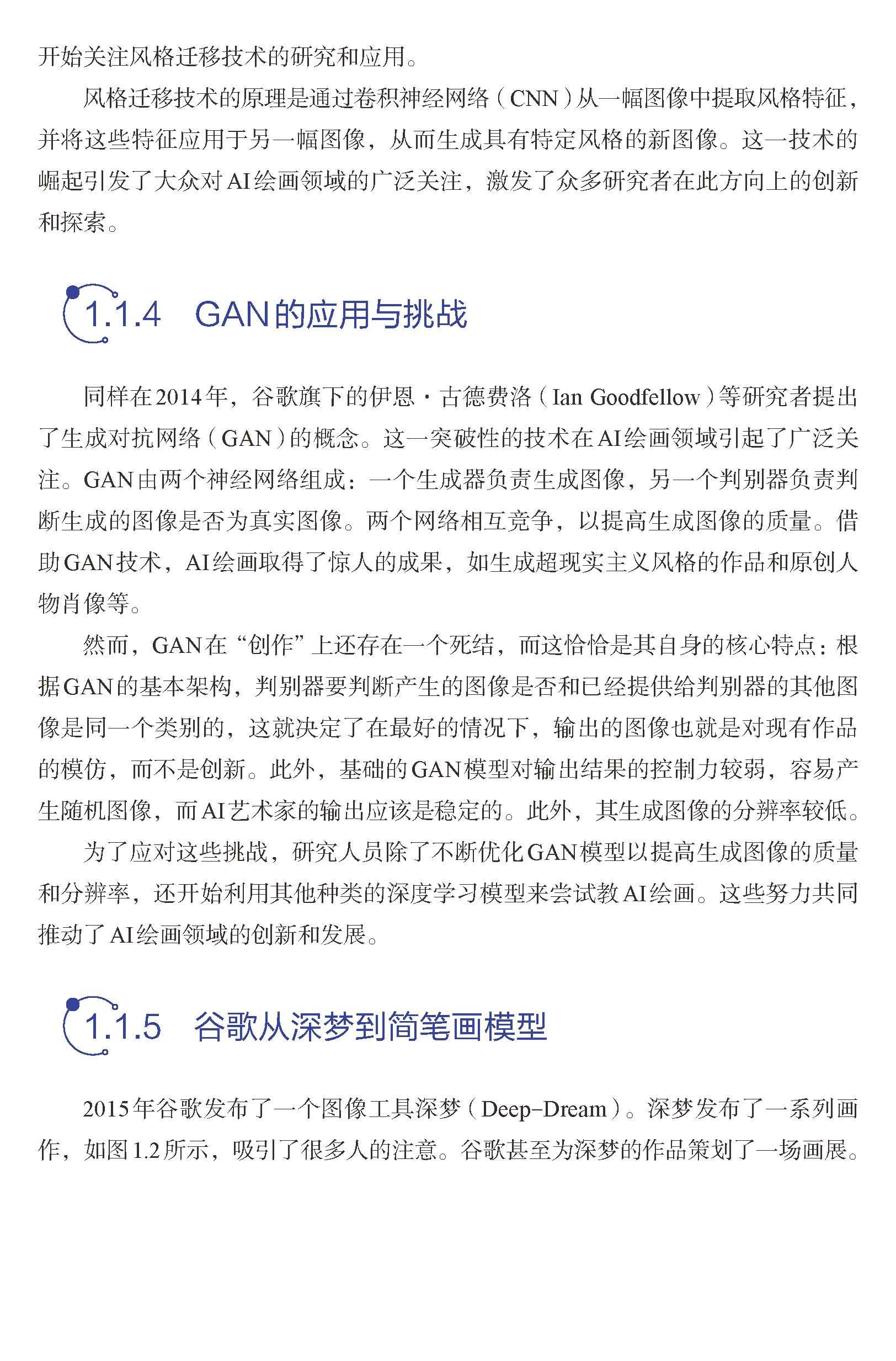 开始关注风格迁移技术的研究和应用。

风格迁移技术的原理是通过卷积神经网络（CNN）从一幅图像中提取风格特征，并将这些特征应用于另一幅图像，从而生成具有特定风格的新图像。这一技术的崛起引发了大众对AI绘画领域的广泛关注，激发了众多研究者在此方向上的创新和探索。

1.1.4　GAN的应用与挑战

同样在2014年，谷歌旗下的伊恩·古德费洛（Ian Goodfellow）等研究者提出了生成对抗网络（GAN）的概念。这一突破性的技术在AI绘画领域引起了广泛关注。GAN由两个神经网络组成：一个生成器负责生成图像，另一个判别器负责判断生成的图像是否为真实图像。两个网络相互竞争，以提高生成图像的质量。借助GAN技术，AI绘画取得了惊人的成果，如生成超现实主义风格的作品和原创人物肖像等。

然而，GAN在“创作”上还存在一个死结，而这恰恰是其自身的核心特点：根据GAN的基本架构，判别器要判断产生的图像是否和已经提供给判别器的其他图像是同一个类别的，这就决定了在最好的情况下，输出的图像也就是对现有作品的模仿，而不是创新。此外，基础的GAN模型对输出结果的控制力较弱，容易产生随机图像，而AI艺术家的输出应该是稳定的。此外，其生成图像的分辨率较低。

为了应对这些挑战，研究人员除了不断优化GAN模型以提高生成图像的质量和分辨率，还开始利用其他种类的深度学习模型来尝试教AI绘画。这些努力共同推动了AI绘画领域的创新和发展。

1.1.5　谷歌从深梦到简笔画模型

2015年谷歌发布了一个图像工具深梦（Deep-Dream）。深梦发布了一系列画作，如图1.2所示，吸引了很多人的注意。谷歌甚至为深梦的作品策划了一场画展。